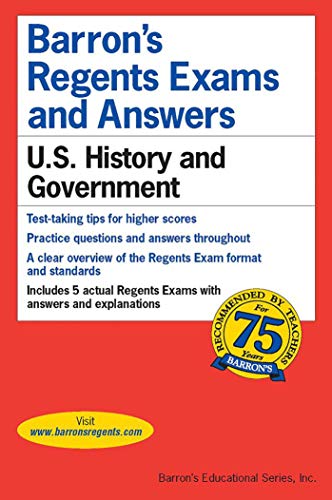 Barron's Regents Exams and Answers

U.S. History and Government

Test-taking tips for higher scores

Practice questions and answers throughout

A clear overview of the Regents Exam format and standards

Includes 5 actual Regents Exams with answers and explanations

RECOMMENDED BY TEACHERS For 75 Years BARRON'S

Visit www.barronsregents.com

Barron's Educational Series, Inc.